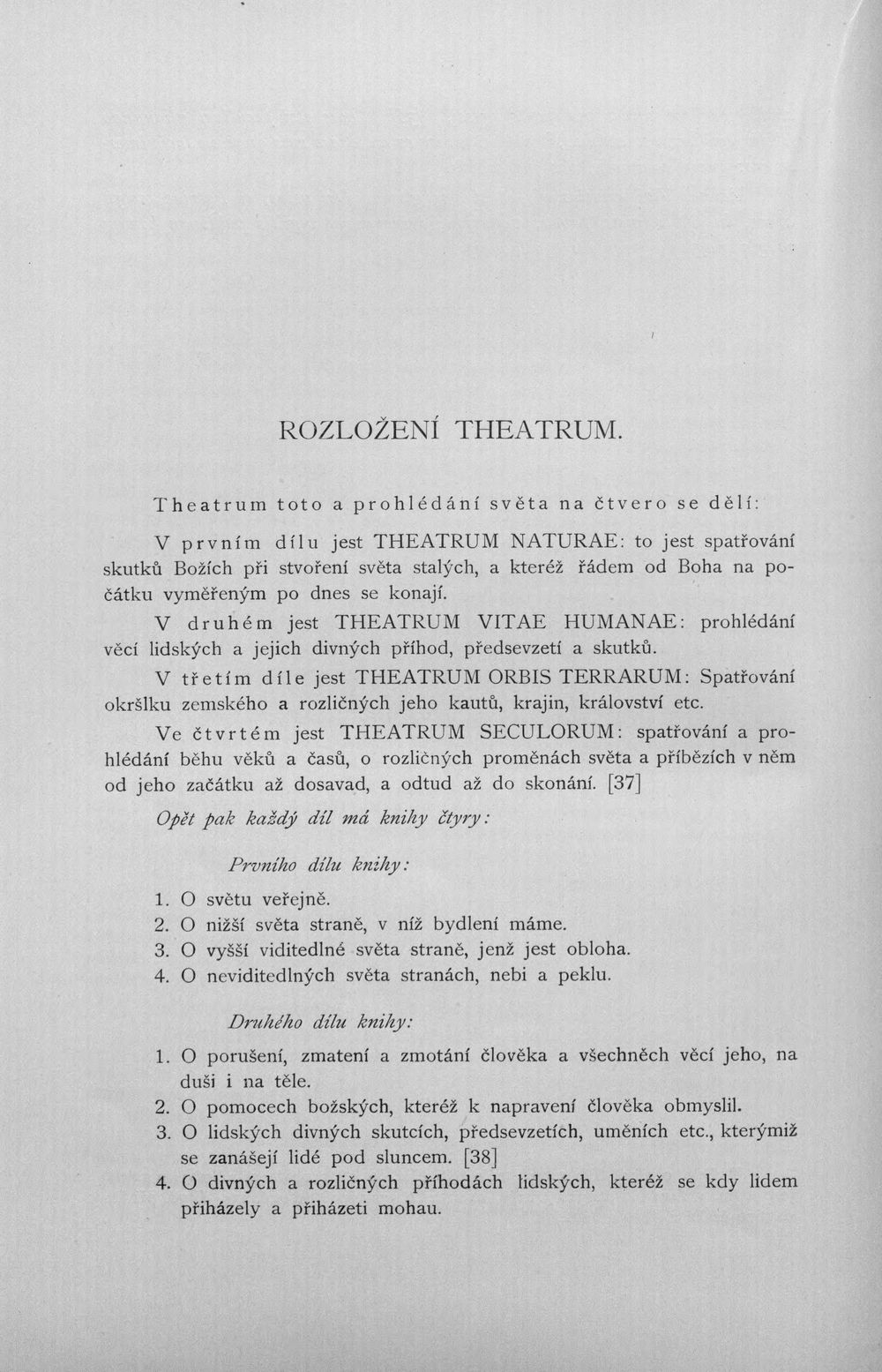 ROZLOŽENÍ THEATRUM.

Theatrum toto a prohlédání světa na čtvero se dělí:

V prvním dílu jest THEATRUM NATURAE: to jest spatřování skutků Božích při stvoření světa stalých, a kteréž řádem od Boha na počátku vyměřeným po dnes se konají.

V druhém jest THEATRUM VITAE HUMANAE: prohlédání věcí lidských a jejich divných příhod, předsevzetí a skutků.

V třetím díle jest THEATRUM ORBIS TERRARUM: Spatřování okršlku zemského a rozličných jeho kautů, krajin, království etc.

Ve čtvrtém jest THEATRUM SECULORUM: spatřování a prohlédání běhu věků a časů, o rozličných proměnách světa a příbězích v něm od jeho začátku až dosavad, a odtud až do skonání. [37]

Opět pak každý díl má knihy čtyry:

Prvního dílu knihy:

1. O světu veřejně.
2. O nižší světa straně, v níž bydlení máme.
3. O vyšší viditedlné světa straně, jenž jest obloha.
4. O neviditedlných světa stranách, nebi a peklu.

Druhého dílu knihy:

1. O porušení, zmatení a zmotání člověka a všechněch věcí jeho, na duši i na těle.
2. O pomocech božských, kteréž k napravení člověka obmyslil.
3. O lidských divných skutcích, předsevzetích, uměních etc., kterýmiž se zanášejí lidé pod sluncem. [38]
4. O divných a rozličných příhodách lidských, kteréž se kdy lidem přiházely a přiházeti mohau.